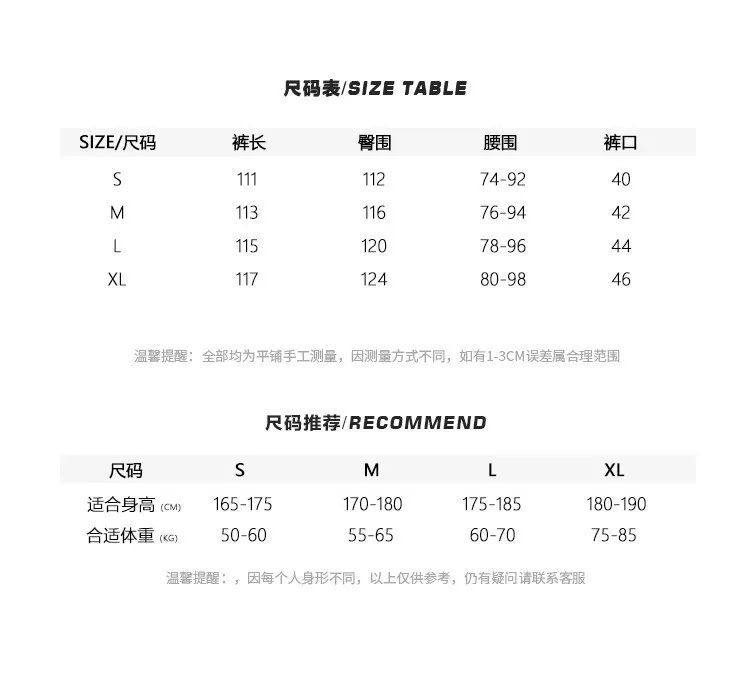 尺码表/SIZE TABLE

| SIZE/尺码 | 裤长 | 臀围 | 腰围 | 裤口 |
|---|---|---|---|---|
| S | 111 | 112 | 74-92 | 40 |
| M | 113 | 116 | 76-94 | 42 |
| L | 115 | 120 | 78-96 | 44 |
| XL | 117 | 124 | 80-98 | 46 |

温馨提醒：全部均为平铺手工测量，因测量方式不同，如有1-3CM误差属合理范围

尺码推荐/RECOMMEND

| 尺码 | S | M | L | XL |
|---|---|---|---|---|
| 适合身高 (CM) | 165-175 | 170-180 | 175-185 | 180-190 |
| 合适体重 (KG) | 50-60 | 55-65 | 60-70 | 75-85 |

温馨提醒：，因每个人身形不同，以上仅供参考，仍有疑问请联系客服